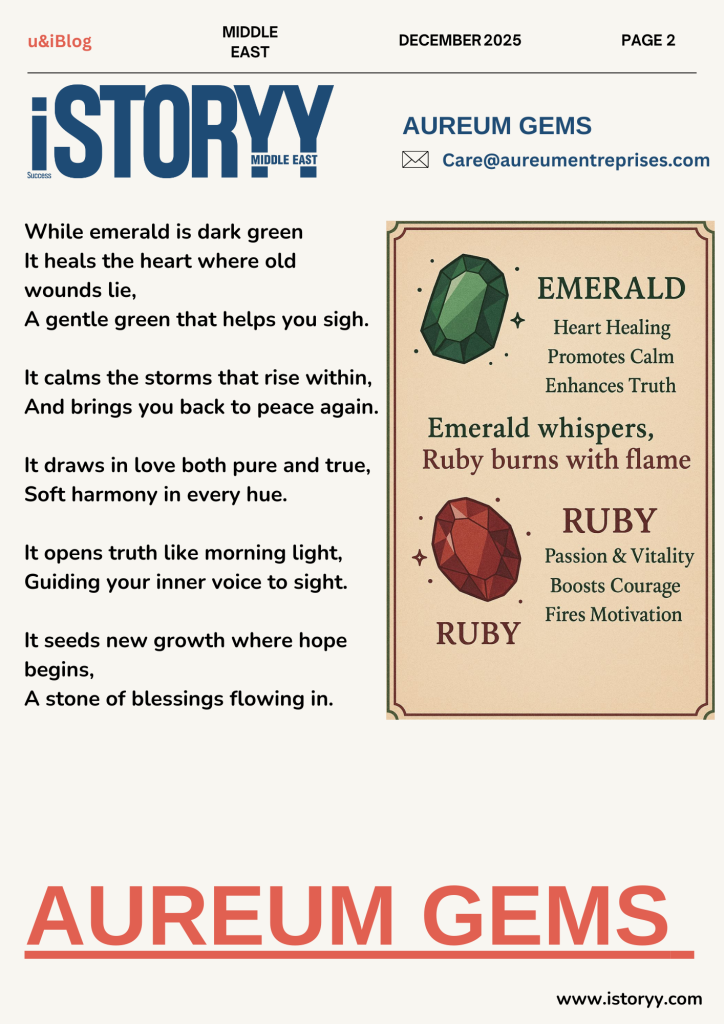 u&iBlog MIDDLE EAST DECEMBER 2025 PAGE 2

iSTORYY Success MIDDLE EAST

AUREUM GEMS

Care@aureumentreprises.com

While emerald is dark green
It heals the heart where old wounds lie,
A gentle green that helps you sigh.

It calms the storms that rise within,
And brings you back to peace again.

It draws in love both pure and true,
Soft harmony in every hue.

It opens truth like morning light,
Guiding your inner voice to sight.

It seeds new growth where hope begins,
A stone of blessings flowing in.

EMERALD
Heart Healing
Promotes Calm
Enhances Truth

Emerald whispers,
Ruby burns with flame

RUBY
Passion & Vitality
Boosts Courage
Fires Motivation

RUBY

AUREUM GEMS

www.istoryy.com